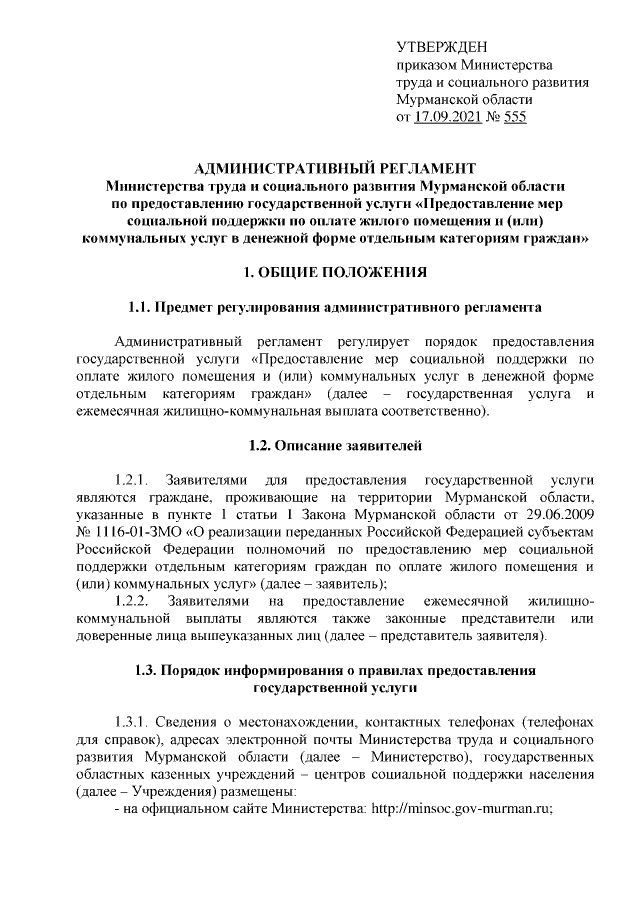 УТВЕРЖДЕН
приказом Министерства
труда и социального развития
Мурманской области
от 17.09.2021 № 555

АДМИНИСТРАТИВНЫЙ РЕГЛАМЕНТ
Министерства труда и социального развития Мурманской области по предоставлению государственной услуги «Предоставление мер социальной поддержки по оплате жилого помещения и (или) коммунальных услуг в денежной форме отдельным категориям граждан»

1. ОБЩИЕ ПОЛОЖЕНИЯ

1.1. Предмет регулирования административного регламента

Административный регламент регулирует порядок предоставления государственной услуги «Предоставление мер социальной поддержки по оплате жилого помещения и (или) коммунальных услуг в денежной форме отдельным категориям граждан» (далее – государственная услуга и ежемесячная жилищно-коммунальная выплата соответственно).

1.2. Описание заявителей

1.2.1. Заявителями для предоставления государственной услуги являются граждане, проживающие на территории Мурманской области, указанные в пункте 1 статьи 1 Закона Мурманской области от 29.06.2009 № 1116-01-ЗМО «О реализации переданных Российской Федерацией субъектам Российской Федерации полномочий по предоставлению мер социальной поддержки отдельным категориям граждан по оплате жилого помещения и (или) коммунальных услуг» (далее – заявитель);
1.2.2. Заявителями на предоставление ежемесячной жилищно-коммунальной выплаты являются также законные представители или доверенные лица вышеуказанных лиц (далее – представитель заявителя).

1.3. Порядок информирования о правилах предоставления государственной услуги

1.3.1. Сведения о местонахождении, контактных телефонах (телефонах для справок), адресах электронной почты Министерства труда и социального развития Мурманской области (далее – Министерство), государственных областных казенных учреждений – центров социальной поддержки населения (далее – Учреждения) размещены:
- на официальном сайте Министерства: http://minsoc.gov-murman.ru;